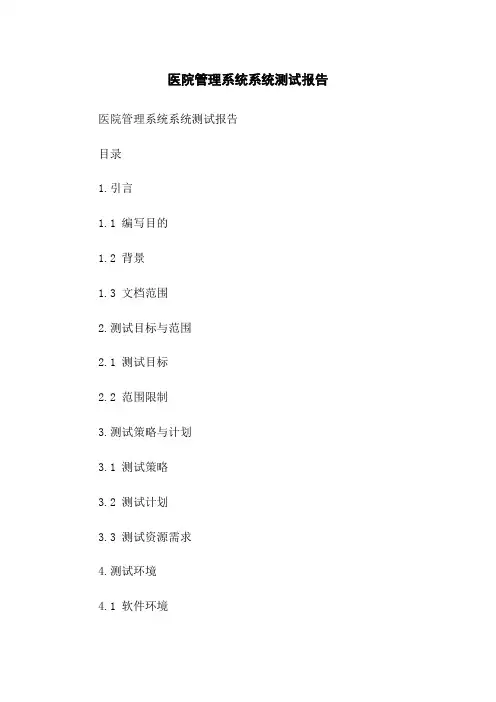 医院管理系统系统测试报告

医院管理系统系统测试报告

目录

1.引言

1.1 编写目的

1.2 背景

1.3 文档范围

2.测试目标与范围

2.1 测试目标

2.2 范围限制

3.测试策略与计划

3.1 测试策略

3.2 测试计划

3.3 测试资源需求

4.测试环境

4.1 软件环境